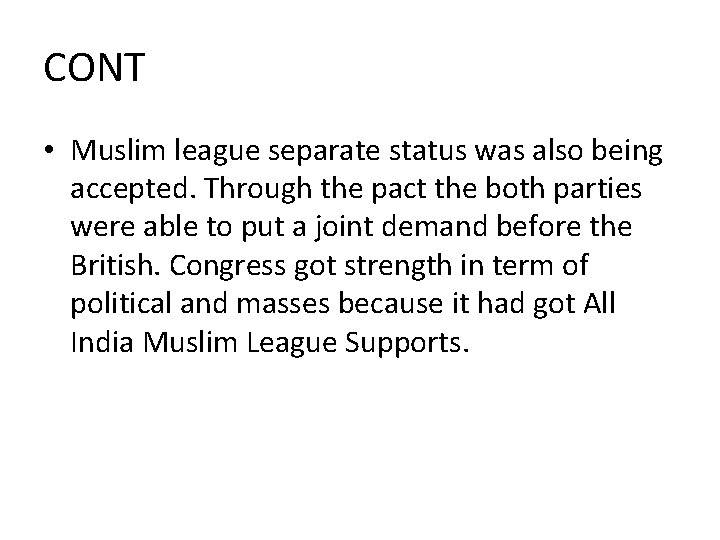 CONT

• Muslim league separate status was also being accepted. Through the pact the both parties were able to put a joint demand before the British. Congress got strength in term of political and masses because it had got All India Muslim League Supports.